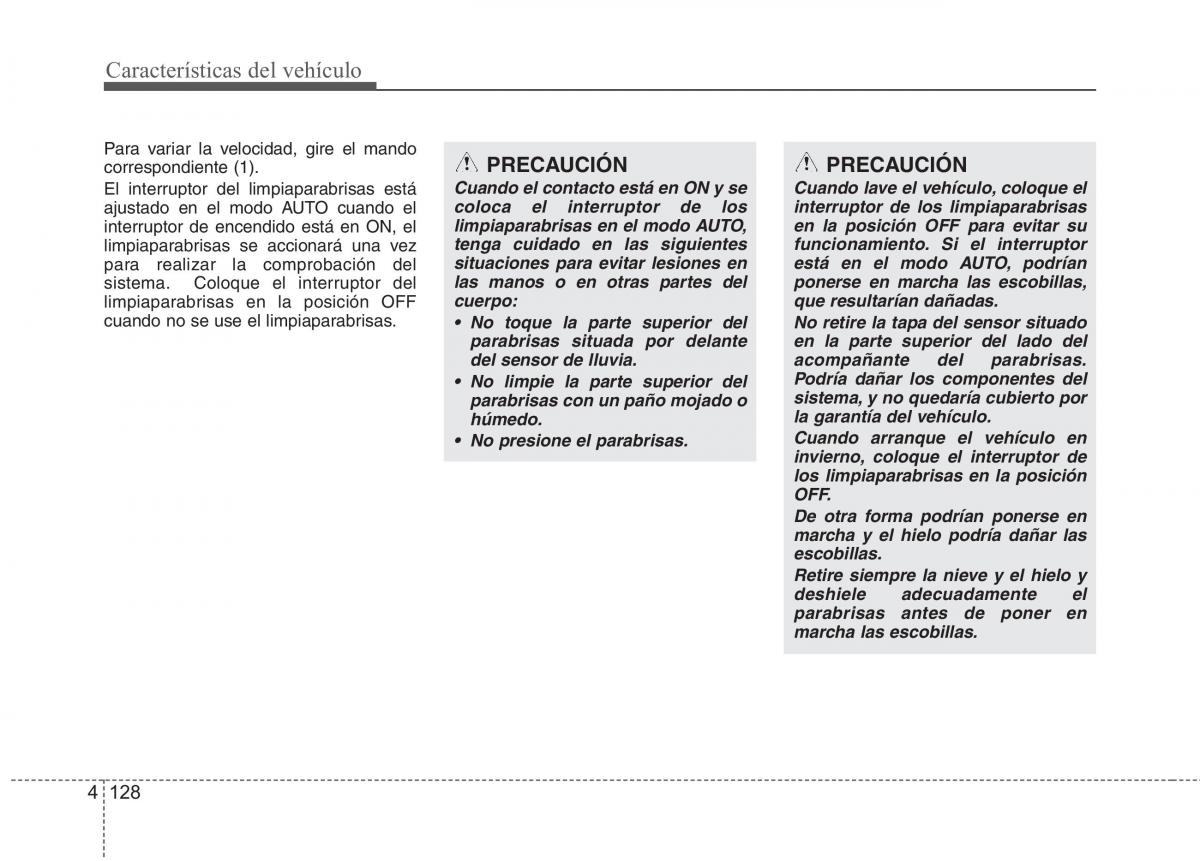 Características del vehículo

Para variar la velocidad, gire el mando correspondiente (1).

El interruptor del limpiaparabrisas está ajustado en el modo AUTO cuando el interruptor de encendido está en ON, el limpiaparabrisas se accionará una vez para realizar la comprobación del sistema. Coloque el interruptor del limpiaparabrisas en la posición OFF cuando no se use el limpiaparabrisas.

PRECAUCIÓN

Cuando el contacto está en ON y se coloca el interruptor de los limpiaparabrisas en el modo AUTO, tenga cuidado en las siguientes situaciones para evitar lesiones en las manos o en otras partes del cuerpo:

• No toque la parte superior del parabrisas situada por delante del sensor de lluvia.

• No limpie la parte superior del parabrisas con un paño mojado o húmedo.

• No presione el parabrisas.

PRECAUCIÓN

Cuando lave el vehículo, coloque el interruptor de los limpiaparabrisas en la posición OFF para evitar su funcionamiento. Si el interruptor está en el modo AUTO, podrían ponerse en marcha las escobillas, que resultarían dañadas.

No retire la tapa del sensor situado en la parte superior del lado del acompañante del parabrisas. Podría dañar los componentes del sistema, y no quedaría cubierto por la garantía del vehículo.

Cuando arranque el vehículo en invierno, coloque el interruptor de los limpiaparabrisas en la posición OFF.

De otra forma podrían ponerse en marcha y el hielo podría dañar las escobillas.

Retire siempre la nieve y el hielo y deshiele adecuadamente el parabrisas antes de poner en marcha las escobillas.

4 128